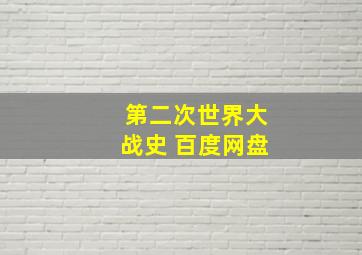 第二次世界大战史 百度网盘